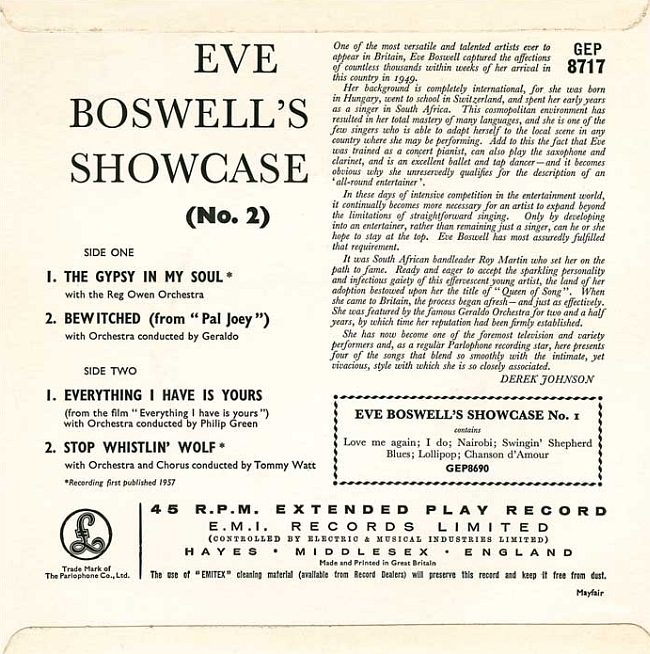 EVE
BOSWELL'S
SHOWCASE
(No. 2)

SIDE ONE

1. THE GYPSY IN MY SOUL*
with the Reg Owen Orchestra

2. BEWITCHED (from "Pal Joey")
with Orchestra conducted by Geraldo

SIDE TWO

1. EVERYTHING I HAVE IS YOURS
(from the film "Everything I have is yours")
with Orchestra conducted by Philip Green

2. STOP WHISTLIN' WOLF*
with Orchestra and Chorus conducted by Tommy Watt

*Recording first published 1957

GEP
8717

One of the most versatile and talented artists ever to appear in Britain, Eve Boswell captured the affections of countless thousands within weeks of her arrival in this country in 1949.

Her background is completely international, for she was born in Hungary, went to school in Switzerland, and spent her early years as a singer in South Africa. This cosmopolitan environment has resulted in her total mastery of many languages, and she is one of the few singers who is able to adapt herself to the local scene in any country where she may be performing. Add to this the fact that Eve was trained as a concert pianist, can also play the saxophone and clarinet, and is an excellent ballet and tap dancer—and it becomes obvious why she unreservedly qualifies for the description of an 'all-round entertainer'.

In these days of intensive competition in the entertainment world, it continually becomes more necessary for an artist to expand beyond the limitations of straightforward singing. Only by developing into an entertainer, rather than remaining just a singer, can he or she hope to stay at the top. Eve Boswell has most assuredly fulfilled that requirement.

It was South African bandleader Roy Martin who set her on the path to fame. Ready and eager to accept the sparkling personality and infectious gaiety of this effervescent young artist, the land of her adoption bestowed upon her the title of "Queen of Song". When she came to Britain, the process began afresh—and just as effectively. She was featured by the famous Geraldo Orchestra for two and a half years, by which time her reputation had been firmly established.

She has now become one of the foremost television and variety performers and, as a regular Parlophone recording star, here presents four of the songs that blend so smoothly with the intimate, yet vivacious, style with which she is so closely associated.

DEREK JOHNSON

EVE BOSWELL'S SHOWCASE No. 1
contains
Love me again; I do; Nairobi; Swingin' Shepherd Blues; Lollipop; Chanson d'Amour
GEP8690

Trade Mark of
The Parlophone Co., Ltd.

45 R.P.M. EXTENDED PLAY RECORD
E.M.I. RECORDS LIMITED
(CONTROLLED BY ELECTRIC & MUSICAL INDUSTRIES LIMITED)
HAYES • MIDDLESEX • ENGLAND
Made and Printed in Great Britain
The use of "EMITEX" cleaning material (available from Record Dealers) will preserve this record and keep it free from dust.

Mayfair